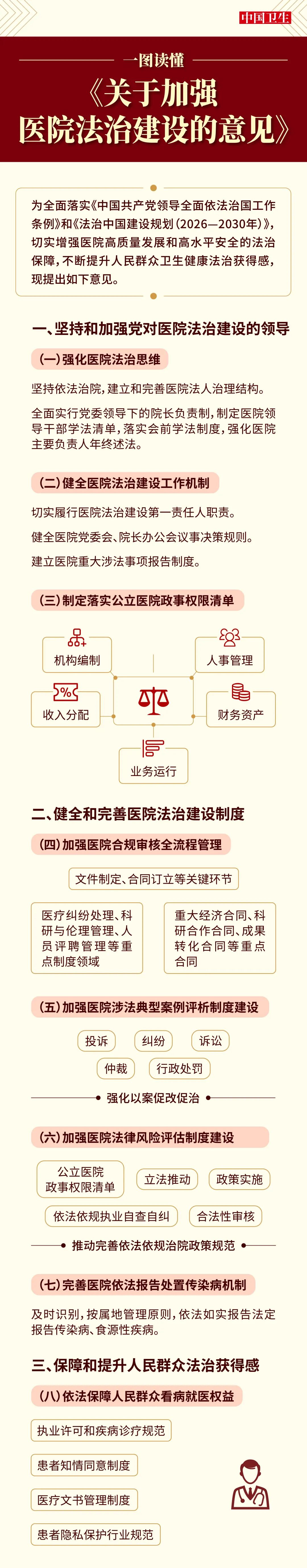 中国卫生

一图读懂

《关于加强医院法治建设的意见》

为全面落实《中国共产党领导全面依法治国工作条例》和《法治中国建设规划（2026—2030年）》，切实增强医院高质量发展和高水平安全的法治保障，不断提升人民群众卫生健康法治获得感，现提出如下意见。

一、坚持和加强党对医院法治建设的领导

（一）强化医院法治思维

坚持依法治院，建立和完善医院法人治理结构。

全面实行党委领导下的院长负责制，制定医院领导干部学法清单，落实会前学法制度，强化医院主要负责人年终述法。

（二）健全医院法治建设工作机制

切实履行医院法治建设第一责任人职责。

健全医院党委会、院长办公会议事决策规则。

建立医院重大涉法事项报告制度。

（三）制定落实公立医院政事权限清单

机构编制

人事管理

收入分配

财务资产

业务运行

二、健全和完善医院法治建设制度

（四）加强医院合规审核全流程管理

文件制定、合同订立等关键环节

医疗纠纷处理、科研与伦理管理、人员评聘管理等重点制度领域

重大经济合同、科研合作合同、成果转化合同等重点合同

（五）加强医院涉法典型案例评析制度建设

投诉

纠纷

诉讼

仲裁

行政处罚

强化以案促改促治

（六）加强医院法律风险评估制度建设

公立医院政事权限清单

立法推动

政策实施

依法依规执业自查自纠

合法性审核

推动完善依法依规治院政策规范

（七）完善医院依法报告处置传染病机制

及时识别，按属地管理原则，依法如实报告法定报告传染病、食源性疾病。

三、保障和提升人民群众法治获得感

（八）依法保障人民群众看病就医权益

执业许可和疾病诊疗规范

患者知情同意制度

医疗文书管理制度

患者隐私保护行业规范